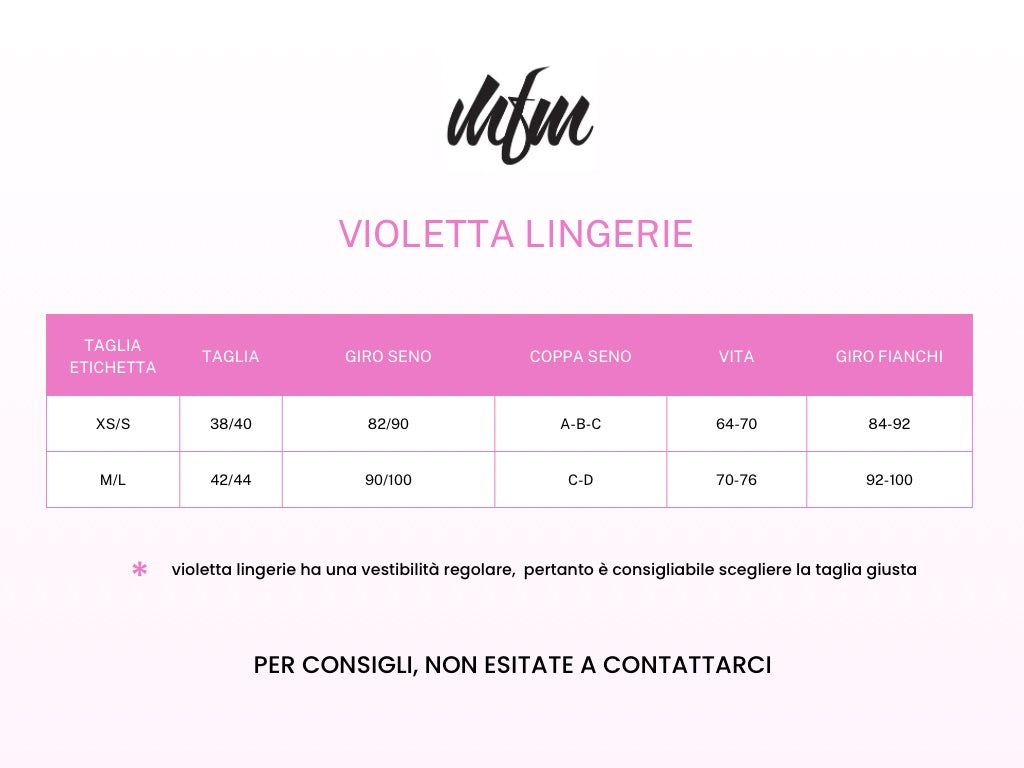 ufm

VIOLETTA LINGERIE

| TAGLIA ETICHETTA | TAGLIA | GIRO SENO | COPPA SENO | VITA | GIRO FIANCHI |
|---|---|---|---|---|---|
| XS/S | 38/40 | 82/90 | A-B-C | 64-70 | 84-92 |
| M/L | 42/44 | 90/100 | C-D | 70-76 | 92-100 |

* violetta lingerie ha una vestibilità regolare, pertanto è consigliabile scegliere la taglia giusta

PER CONSIGLI, NON ESITATE A CONTATTARCI